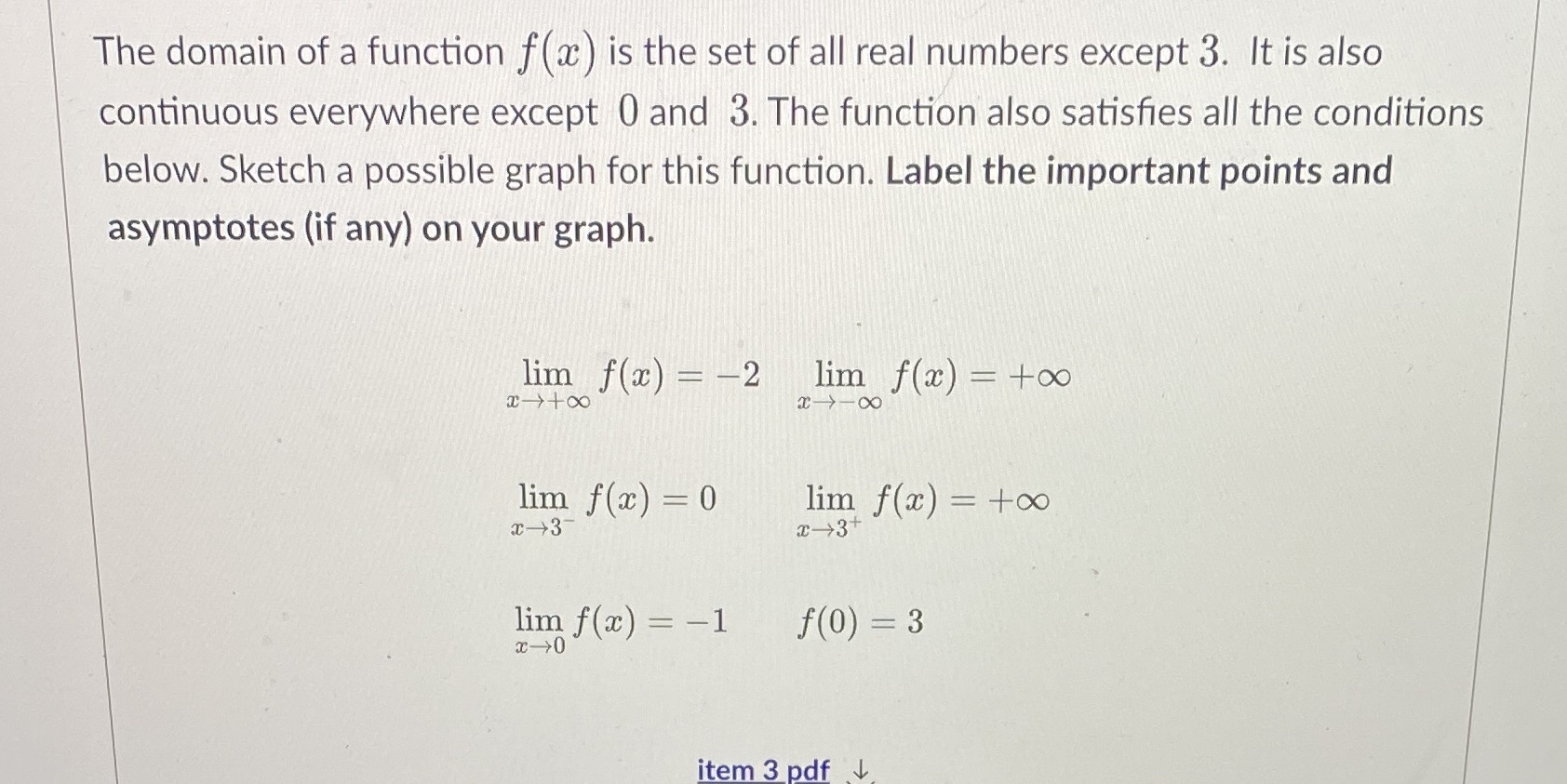 The domain of a function $f(x)$ is the set of all real numbers except $3$. It is also continuous everywhere except $0$ and $3$. The function also satisfies all the conditions below. Sketch a possible graph for this function. Label the important points and asymptotes (if any) on your graph.

$\lim_{x \to +\infty} f(x) = -2$ $\lim_{x \to -\infty} f(x) = +\infty$

$\lim_{x \to 3^-} f(x) = 0$ $\lim_{x \to 3^+} f(x) = +\infty$

$\lim_{x \to 0} f(x) = -1$ $f(0) = 3$

item 3 pdf ↓